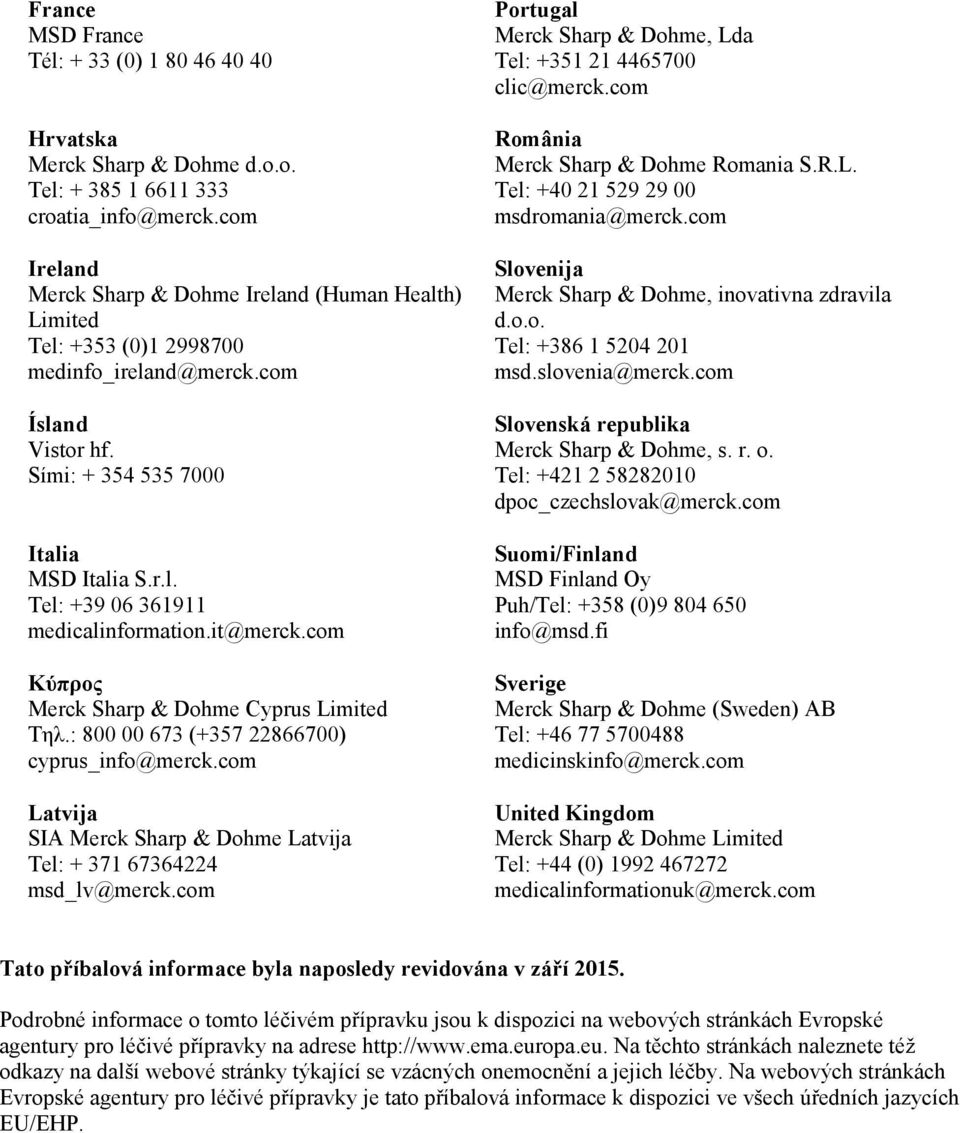 France
MSD France
Tél: + 33 (0) 1 80 46 40 40

Hrvatska
Merck Sharp & Dohme d.o.o.
Tel: + 385 1 6611 333
croatia_info@merck.com

Ireland
Merck Sharp & Dohme Ireland (Human Health) Limited
Tel: +353 (0)1 2998700
medinfo_ireland@merck.com

Ísland
Vistor hf.
Sími: + 354 535 7000

Italia
MSD Italia S.r.l.
Tel: +39 06 361911
medicalinformation.it@merck.com

Κύπρος
Merck Sharp & Dohme Cyprus Limited
Τηλ.: 800 00 673 (+357 22866700)
cyprus_info@merck.com

Latvija
SIA Merck Sharp & Dohme Latvija
Tel: + 371 67364224
msd_lv@merck.com

Portugal
Merck Sharp & Dohme, Lda
Tel: +351 21 4465700
clic@merck.com

România
Merck Sharp & Dohme Romania S.R.L.
Tel: +40 21 529 29 00
msdromania@merck.com

Slovenija
Merck Sharp & Dohme, inovativna zdravila d.o.o.
Tel: +386 1 5204 201
msd.slovenia@merck.com

Slovenská republika
Merck Sharp & Dohme, s. r. o.
Tel: +421 2 58282010
dpoc_czechslovak@merck.com

Suomi/Finland
MSD Finland Oy
Puh/Tel: +358 (0)9 804 650
info@msd.fi

Sverige
Merck Sharp & Dohme (Sweden) AB
Tel: +46 77 5700488
medicinskinfo@merck.com

United Kingdom
Merck Sharp & Dohme Limited
Tel: +44 (0) 1992 467272
medicalinformationuk@merck.com

Tato příbalová informace byla naposledy revidována v září 2015.

Podrobné informace o tomto léčivém přípravku jsou k dispozici na webových stránkách Evropské agentury pro léčivé přípravky na adrese http://www.ema.europa.eu. Na těchto stránkách naleznete též odkazy na další webové stránky týkající se vzácných onemocnění a jejich léčby. Na webových stránkách Evropské agentury pro léčivé přípravky je tato příbalová informace k dispozici ve všech úředních jazycích EU/EHP.